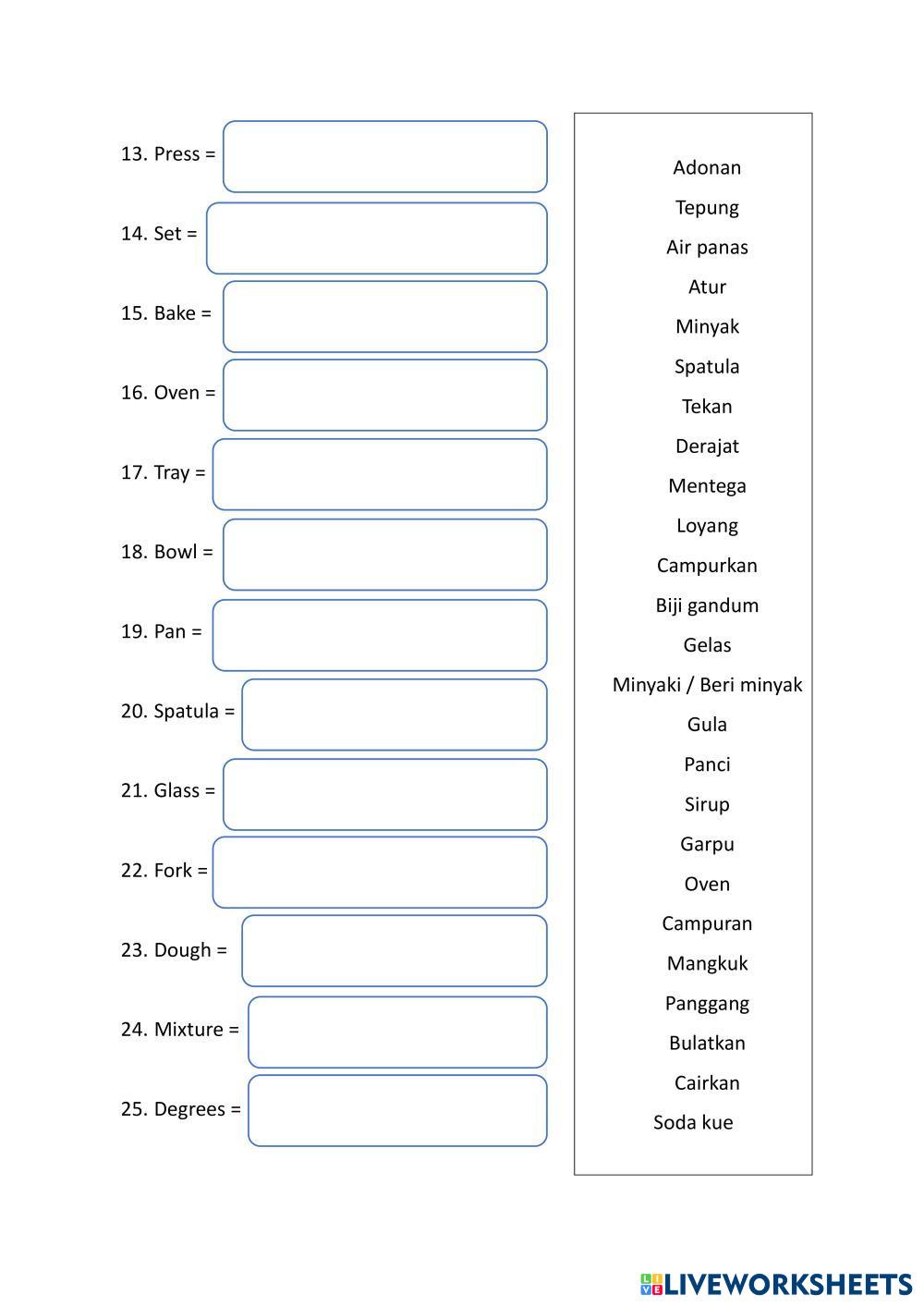 13. Press =

14. Set =

15. Bake =

16. Oven =

17. Tray =

18. Bowl =

19. Pan =

20. Spatula =

21. Glass =

22. Fork =

23. Dough =

24. Mixture =

25. Degrees =

Adonan
Tepung
Air panas
Atur
Minyak
Spatula
Tekan
Derajat
Mentega
Loyang
Campurkan
Biji gandum
Gelas
Minyaki / Beri minyak
Gula
Panci
Sirup
Garpu
Oven
Campuran
Mangkuk
Panggang
Bulatkan
Cairkan
Soda kue

LIVEWORKSHEETS